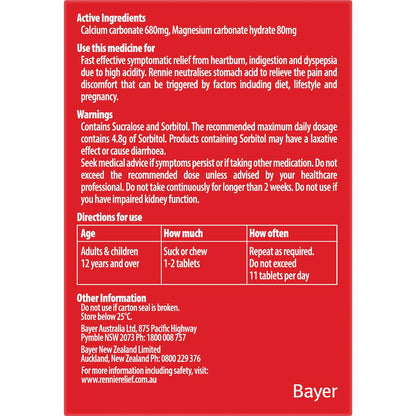 Active Ingredients
Calcium carbonate 680mg, Magnesium carbonate hydrate 80mg

Use this medicine for
Fast effective symptomatic relief from heartburn, indigestion and dyspepsia due to high acidity. Rennie neutralises stomach acid to relieve the pain and discomfort that can be triggered by factors including diet, lifestyle and pregnancy.

Warnings
Contains Sucralose and Sorbitol. The recommended maximum daily dosage contains 4.8g of Sorbitol. Products containing Sorbitol may have a laxative effect or cause diarrhoea.
Seek medical advice if symptoms persist or if taking other medication. Do not exceed the recommended dose unless advised by your healthcare professional. Do not take continuously for longer than 2 weeks. Do not use if you have impaired kidney function.

Directions for use

| Age | How much | How often |
|---|---|---|
| Adults & children 12 years and over | Suck or chew 1-2 tablets | Repeat as required. Do not exceed 11 tablets per day |

Other Information
Do not use if carton seal is broken.
Store below 25°C.
Bayer Australia Ltd, 875 Pacific Highway Pymble NSW 2073 Ph: 1800 008 757
Bayer New Zealand Limited Auckland, New Zealand Ph: 0800 229 376
For more information including safety, visit: www.rennierelief.com.au

Bayer